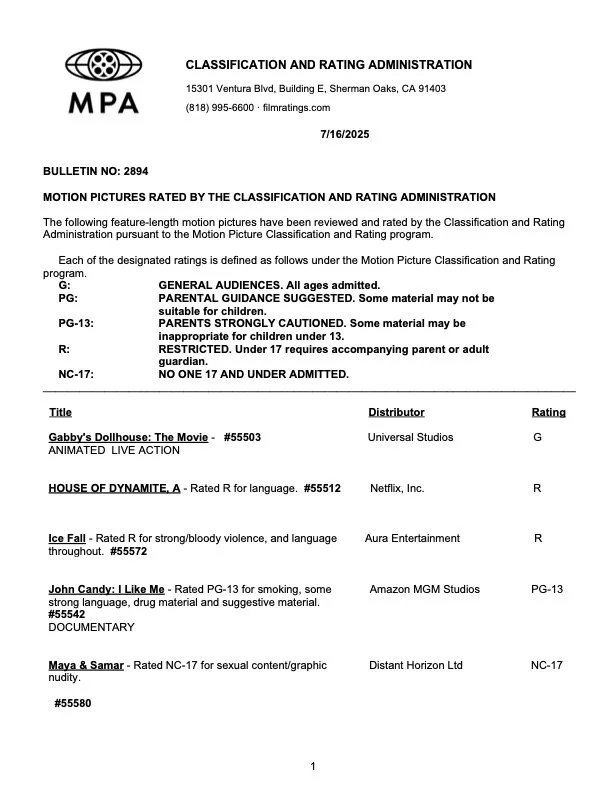 MPA

CLASSIFICATION AND RATING ADMINISTRATION

15301 Ventura Blvd, Building E, Sherman Oaks, CA 91403

(818) 995-6600 · filmratings.com

7/16/2025

BULLETIN NO: 2894

MOTION PICTURES RATED BY THE CLASSIFICATION AND RATING ADMINISTRATION

The following feature-length motion pictures have been reviewed and rated by the Classification and Rating Administration pursuant to the Motion Picture Classification and Rating program.

Each of the designated ratings is defined as follows under the Motion Picture Classification and Rating program.

| | |
|---|---|
| G: | GENERAL AUDIENCES. All ages admitted. |
| PG: | PARENTAL GUIDANCE SUGGESTED. Some material may not be suitable for children. |
| PG-13: | PARENTS STRONGLY CAUTIONED. Some material may be inappropriate for children under 13. |
| R: | RESTRICTED. Under 17 requires accompanying parent or adult guardian. |
| NC-17: | NO ONE 17 AND UNDER ADMITTED. |

| Title | Distributor | Rating |
|---|---|---|
| Gabby's Dollhouse: The Movie - #55503 ANIMATED LIVE ACTION | Universal Studios | G |
| HOUSE OF DYNAMITE, A - Rated R for language. #55512 | Netflix, Inc. | R |
| Ice Fall - Rated R for strong/bloody violence, and language throughout. #55572 | Aura Entertainment | R |
| John Candy: I Like Me - Rated PG-13 for smoking, some strong language, drug material and suggestive material. #55542 DOCUMENTARY | Amazon MGM Studios | PG-13 |
| Maya & Samar - Rated NC-17 for sexual content/graphic nudity. #55580 | Distant Horizon Ltd | NC-17 |

1